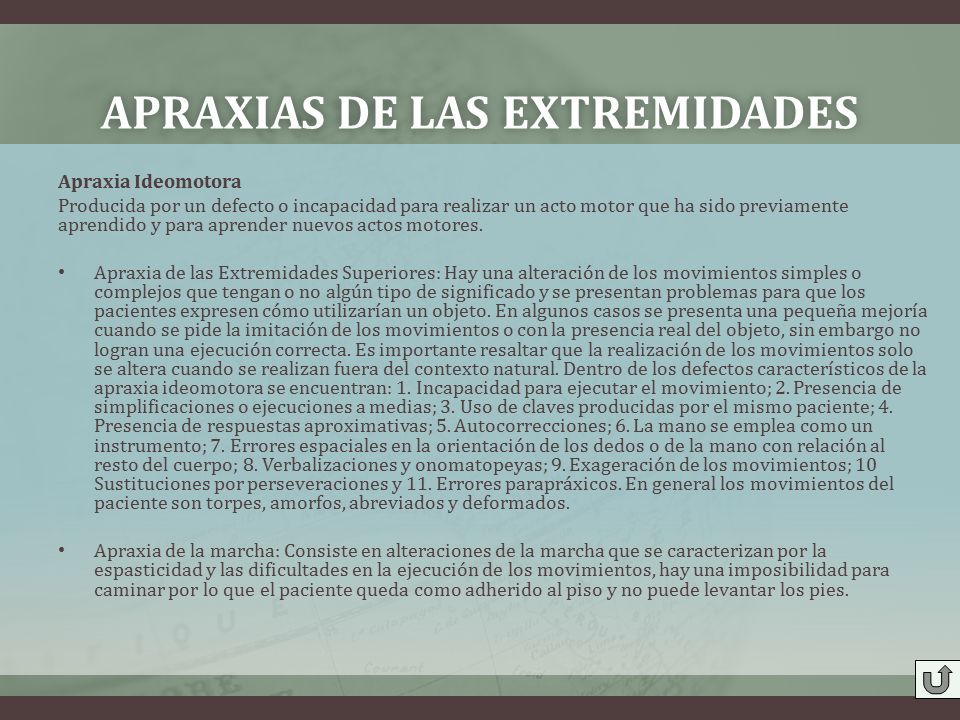 APRAXIAS DE LAS EXTREMIDADES

Apraxia Ideomotora

Producida por un defecto o incapacidad para realizar un acto motor que ha sido previamente aprendido y para aprender nuevos actos motores.

• Apraxia de las Extremidades Superiores: Hay una alteración de los movimientos simples o complejos que tengan o no algún tipo de significado y se presentan problemas para que los pacientes expresen cómo utilizarían un objeto. En algunos casos se presenta una pequeña mejoría cuando se pide la imitación de los movimientos o con la presencia real del objeto, sin embargo no logran una ejecución correcta. Es importante resaltar que la realización de los movimientos solo se altera cuando se realizan fuera del contexto natural. Dentro de los defectos característicos de la apraxia ideomotora se encuentran: 1. Incapacidad para ejecutar el movimiento; 2. Presencia de simplificaciones o ejecuciones a medias; 3. Uso de claves producidas por el mismo paciente; 4. Presencia de respuestas aproximativas; 5. Autocorrecciones; 6. La mano se emplea como un instrumento; 7. Errores espaciales en la orientación de los dedos o de la mano con relación al resto del cuerpo; 8. Verbalizaciones y onomatopeyas; 9. Exageración de los movimientos; 10 Sustituciones por perseveraciones y 11. Errores parapráxicos. En general los movimientos del paciente son torpes, amorfos, abreviados y deformados.

• Apraxia de la marcha: Consiste en alteraciones de la marcha que se caracterizan por la espasticidad y las dificultades en la ejecución de los movimientos, hay una imposibilidad para caminar por lo que el paciente queda como adherido al piso y no puede levantar los pies.